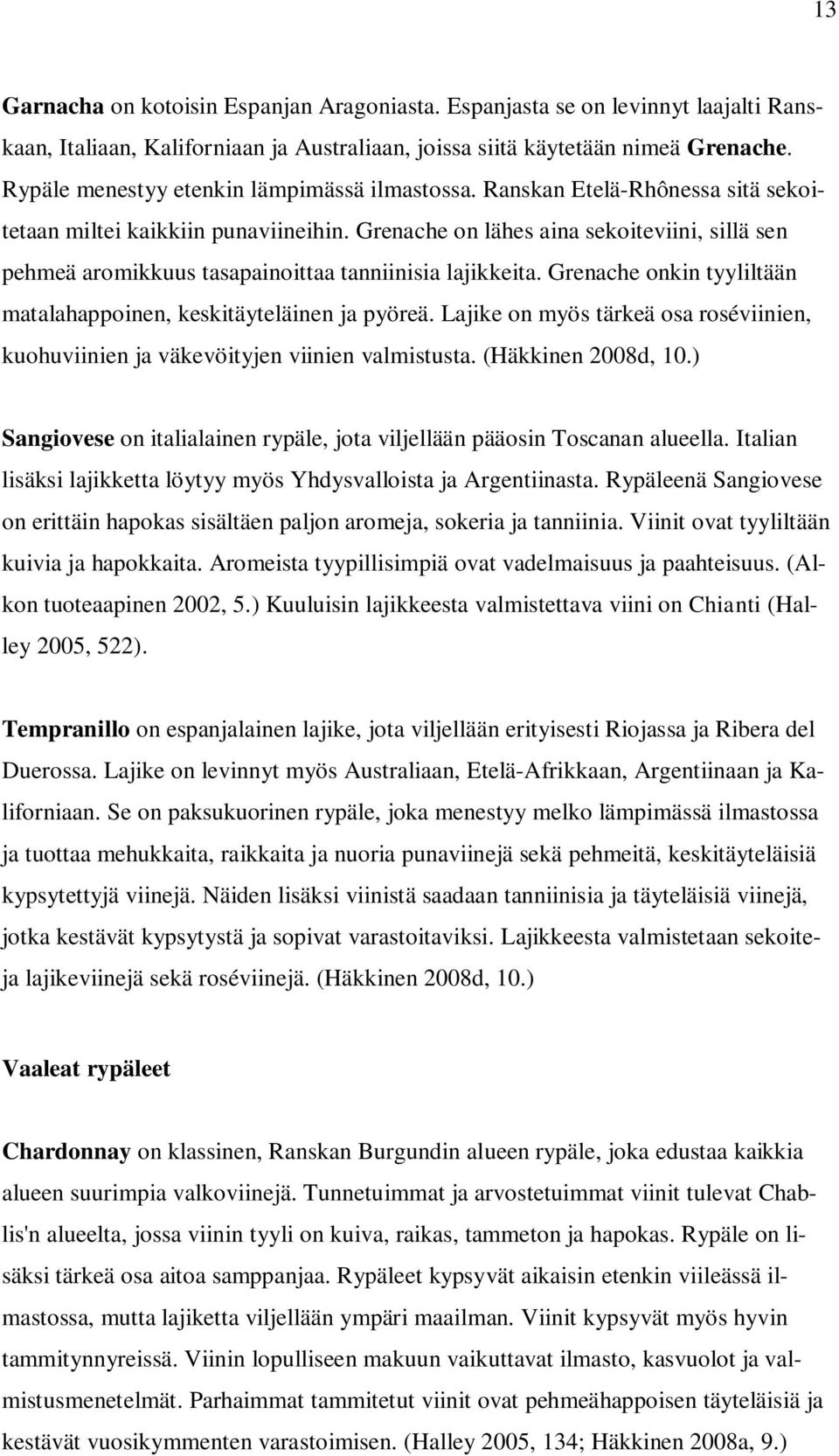 13

Garnacha on kotoisin Espanjan Aragoniasta. Espanjasta se on levinnyt laajalti Ranskaan, Italiaan, Kaliforniaan ja Australiaan, joissa siitä käytetään nimeä Grenache. Rypäle menestyy etenkin lämpimässä ilmastossa. Ranskan Etelä-Rhônessa sitä sekoitetaan miltei kaikkiin punaviineihin. Grenache on lähes aina sekoiteviini, sillä sen pehmeä aromikkuus tasapainoittaa tanniinisia lajikkeita. Grenache onkin tyyliltään matalahappoinen, keskitäyteläinen ja pyöreä. Lajike on myös tärkeä osa roséviinien, kuohuviinien ja väkevöityjen viinien valmistusta. (Häkkinen 2008d, 10.)

Sangiovese on italialainen rypäle, jota viljellään pääosin Toscanan alueella. Italian lisäksi lajikketta löytyy myös Yhdysvalloista ja Argentiinasta. Rypäleenä Sangiovese on erittäin hapokas sisältäen paljon aromeja, sokeria ja tanniinia. Viinit ovat tyyliltään kuivia ja hapokkaita. Aromeista tyypillisimpiä ovat vadelmaisuus ja paahteisuus. (Alkon tuoteaapinen 2002, 5.) Kuuluisin lajikkeesta valmistettava viini on Chianti (Halley 2005, 522).

Tempranillo on espanjalainen lajike, jota viljellään erityisesti Riojassa ja Ribera del Duerossa. Lajike on levinnyt myös Australiaan, Etelä-Afrikkaan, Argentiinaan ja Kaliforniaan. Se on paksukuorinen rypäle, joka menestyy melko lämpimässä ilmastossa ja tuottaa mehukkaita, raikkaita ja nuoria punaviinejä sekä pehmeitä, keskitäyteläisiä kypsytettyjä viinejä. Näiden lisäksi viinistä saadaan tanniinisia ja täyteläisiä viinejä, jotka kestävät kypsytystä ja sopivat varastoitaviksi. Lajikkeesta valmistetaan sekoiteja lajikeviinejä sekä roséviinejä. (Häkkinen 2008d, 10.)

Vaaleat rypäleet

Chardonnay on klassinen, Ranskan Burgundin alueen rypäle, joka edustaa kaikkia alueen suurimpia valkoviinejä. Tunnetuimmat ja arvostetuimmat viinit tulevat Chablis'n alueelta, jossa viinin tyyli on kuiva, raikas, tammeton ja hapokas. Rypäle on lisäksi tärkeä osa aitoa samppanjaa. Rypäleet kypsyvät aikaisin etenkin viileässä ilmastossa, mutta lajiketta viljellään ympäri maailman. Viinit kypsyvät myös hyvin tammitynnyreissä. Viinin lopulliseen makuun vaikuttavat ilmasto, kasvuolot ja valmistusmenetelmät. Parhaimmat tammitetut viinit ovat pehmeähappoisen täyteläisiä ja kestävät vuosikymmenten varastoimisen. (Halley 2005, 134; Häkkinen 2008a, 9.)